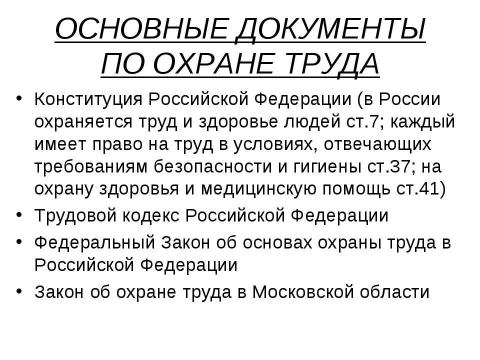 ОСНОВНЫЕ ДОКУМЕНТЫ ПО ОХРАНЕ ТРУДА

• Конституция Российской Федерации (в России охраняется труд и здоровье людей ст.7; каждый имеет право на труд в условиях, отвечающих требованиям безопасности и гигиены ст.37; на охрану здоровья и медицинскую помощь ст.41)
• Трудовой кодекс Российской Федерации
• Федеральный Закон об основах охраны труда в Российской Федерации
• Закон об охране труда в Московской области